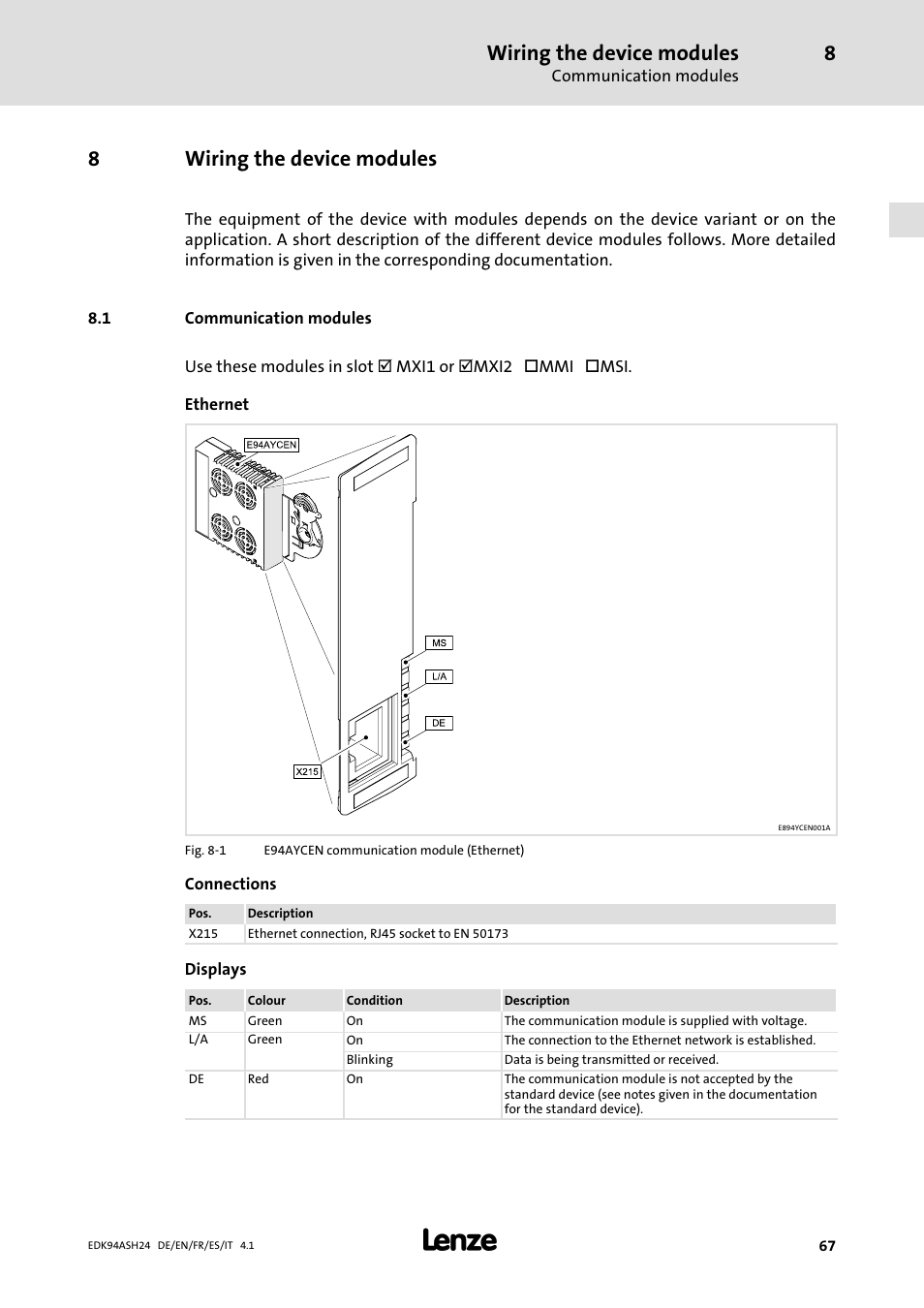 Wiring the device modules 8
Communication modules

8 Wiring the device modules

The equipment of the device with modules depends on the device variant or on the application. A short description of the different device modules follows. More detailed information is given in the corresponding documentation.

8.1 Communication modules

Use these modules in slot ☑ MXI1 or ☑MXI2 ☐MMI ☐MSI.

Ethernet

E94AYCEN

MS

L/A

DE

X215

E894YCEN001A

Fig. 8-1 E94AYCEN communication module (Ethernet)

Connections

| Pos. | Description |
|---|---|
| X215 | Ethernet connection, RJ45 socket to EN 50173 |

Displays

| Pos. | Colour | Condition | Description |
|---|---|---|---|
| MS | Green | On | The communication module is supplied with voltage. |
| L/A | Green | On | The connection to the Ethernet network is established. |
| | | Blinking | Data is being transmitted or received. |
| DE | Red | On | The communication module is not accepted by the standard device (see notes given in the documentation for the standard device). |

EDK94ASH24 DE/EN/FR/ES/IT 4.1

Lenze

67